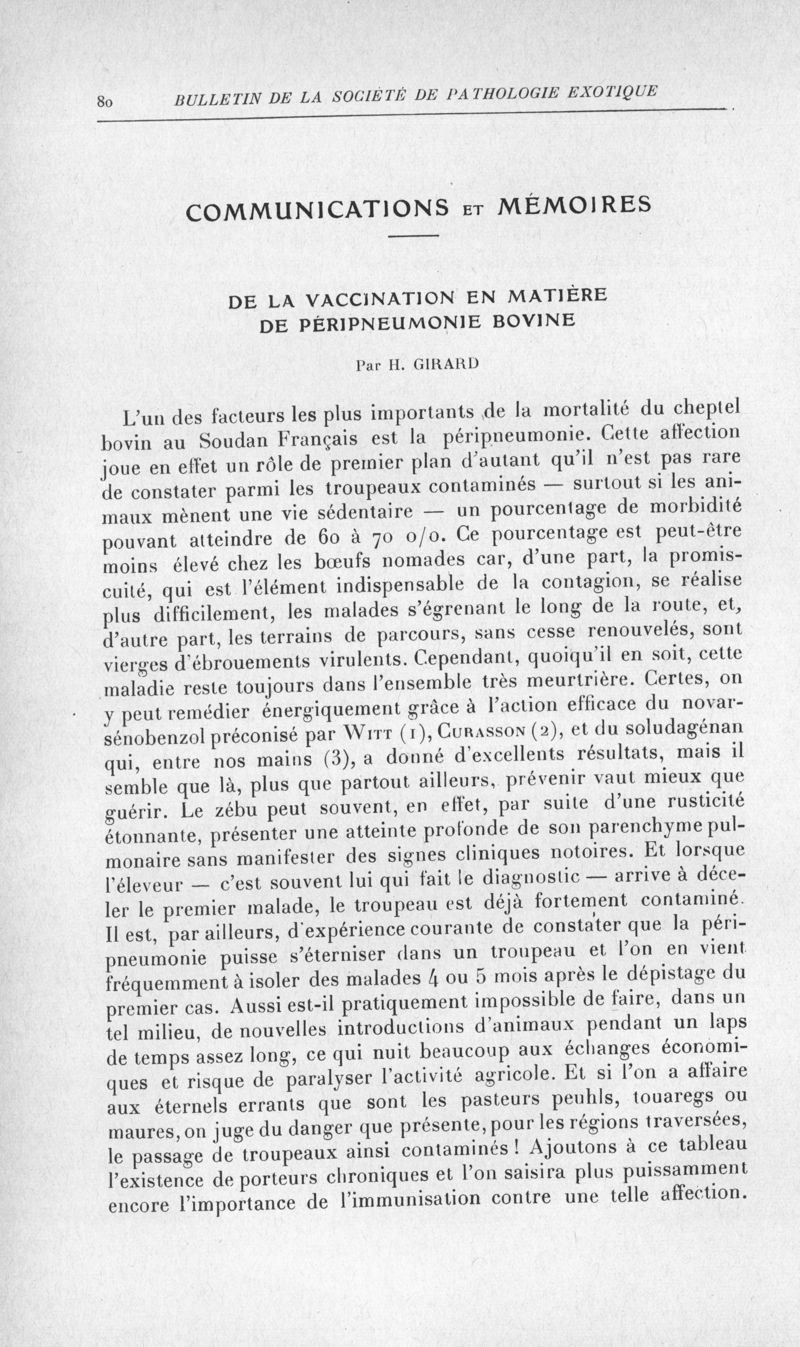 80 BULLETIN DE LA SOCIÉTÉ DE PATHOLOGIE EXOTIQUE

COMMUNICATIONS ET MÉMOIRES

DE LA VACCINATION EN MATIÈRE DE PÉRIPNEUMONIE BOVINE

Par H. GIRARD

L'un des facteurs les plus importants de la mortalité du cheptel bovin au Soudan Français est la péripneumonie. Cette affection joue en effet un rôle de premier plan d'autant qu'il n'est pas rare de constater parmi les troupeaux contaminés — surtout si les animaux mènent une vie sédentaire — un pourcentage de morbidité pouvant atteindre de 60 à 70 o/o. Ce pourcentage est peut-être moins élevé chez les bœufs nomades car, d'une part, la promiscuité, qui est l'élément indispensable de la contagion, se réalise plus difficilement, les malades s'égrenant le long de la route, et, d'autre part, les terrains de parcours, sans cesse renouvelés, sont vierges d'ébrouements virulents. Cependant, quoiqu'il en soit, cette maladie reste toujours dans l'ensemble très meurtrière. Certes, on y peut remédier énergiquement grâce à l'action efficace du novarsénobenzol préconisé par WITT (1), CURASSON (2), et du soludagénan qui, entre nos mains (3), a donné d'excellents résultats, mais il semble que là, plus que partout ailleurs, prévenir vaut mieux que guérir. Le zébu peut souvent, en effet, par suite d'une rusticité étonnante, présenter une atteinte profonde de son parenchyme pulmonaire sans manifester des signes cliniques notoires. Et lorsque l'éleveur — c'est souvent lui qui fait le diagnostic — arrive à déceler le premier malade, le troupeau est déjà fortement contaminé. Il est, par ailleurs, d'expérience courante de constater que la péripneumonie puisse s'éterniser dans un troupeau et l'on en vient fréquemment à isoler des malades 4 ou 5 mois après le dépistage du premier cas. Aussi est-il pratiquement impossible de faire, dans un tel milieu, de nouvelles introductions d'animaux pendant un laps de temps assez long, ce qui nuit beaucoup aux échanges économiques et risque de paralyser l'activité agricole. Et si l'on a affaire aux éternels errants que sont les pasteurs peuhls, touaregs ou maures, on juge du danger que présente, pour les régions traversées, le passage de troupeaux ainsi contaminés ! Ajoutons à ce tableau l'existence de porteurs chroniques et l'on saisira plus puissamment encore l'importance de l'immunisation contre une telle affection.